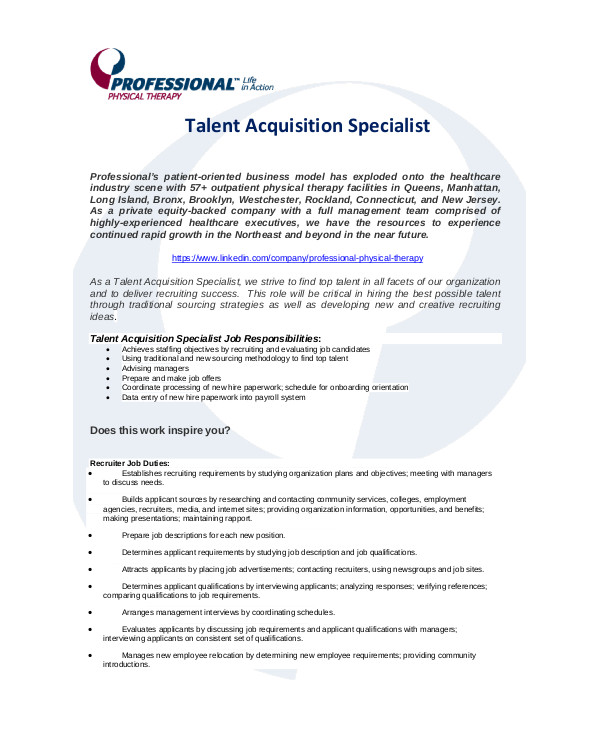 PROFESSIONAL™ Life in Action
PHYSICAL THERAPY

Talent Acquisition Specialist

Professional's patient-oriented business model has exploded onto the healthcare industry scene with 57+ outpatient physical therapy facilities in Queens, Manhattan, Long Island, Bronx, Brooklyn, Westchester, Rockland, Connecticut, and New Jersey. As a private equity-backed company with a full management team comprised of highly-experienced healthcare executives, we have the resources to experience continued rapid growth in the Northeast and beyond in the near future.

https://www.linkedin.com/company/professional-physical-therapy

As a Talent Acquisition Specialist, we strive to find top talent in all facets of our organization and to deliver recruiting success. This role will be critical in hiring the best possible talent through traditional sourcing strategies as well as developing new and creative recruiting ideas.

Talent Acquisition Specialist Job Responsibilities:
• Achieves staffing objectives by recruiting and evaluating job candidates
• Using traditional and new sourcing methodology to find top talent
• Advising managers
• Prepare and make job offers
• Coordinate processing of new hire paperwork; schedule for onboarding orientation
• Data entry of new hire paperwork into payroll system

Does this work inspire you?

Recruiter Job Duties:
• Establishes recruiting requirements by studying organization plans and objectives; meeting with managers to discuss needs.
• Builds applicant sources by researching and contacting community services, colleges, employment agencies, recruiters, media, and internet sites; providing organization information, opportunities, and benefits; making presentations; maintaining rapport.
• Prepare job descriptions for each new position.
• Determines applicant requirements by studying job description and job qualifications.
• Attracts applicants by placing job advertisements; contacting recruiters, using newsgroups and job sites.
• Determines applicant qualifications by interviewing applicants; analyzing responses; verifying references; comparing qualifications to job requirements.
• Arranges management interviews by coordinating schedules.
• Evaluates applicants by discussing job requirements and applicant qualifications with managers; interviewing applicants on consistent set of qualifications.
• Manages new employee relocation by determining new employee requirements; providing community introductions.